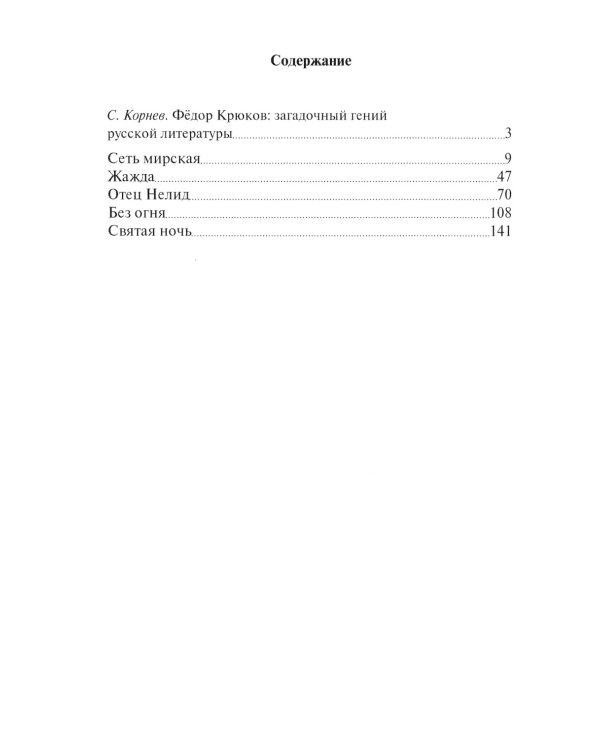 Содержание

С. Корнев. Фёдор Крюков: загадочный гений русской литературы 3

Сеть мирская 9
Жажда 47
Отец Нелид 70
Без огня 108
Святая ночь 141